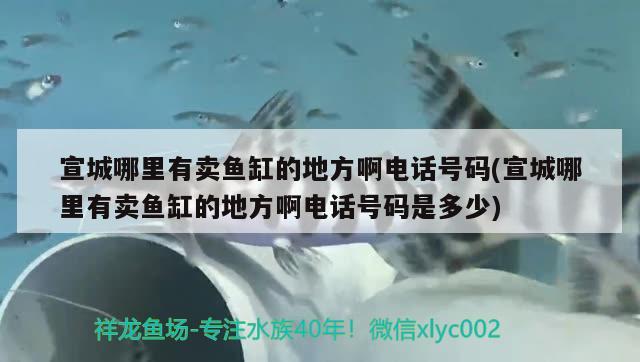 宣城哪里有卖鱼缸的地方啊电话号码(宣城哪里有卖鱼缸的地方啊电话号码是多少)

祥龙鱼场-专注水族40年！微信xlyc002